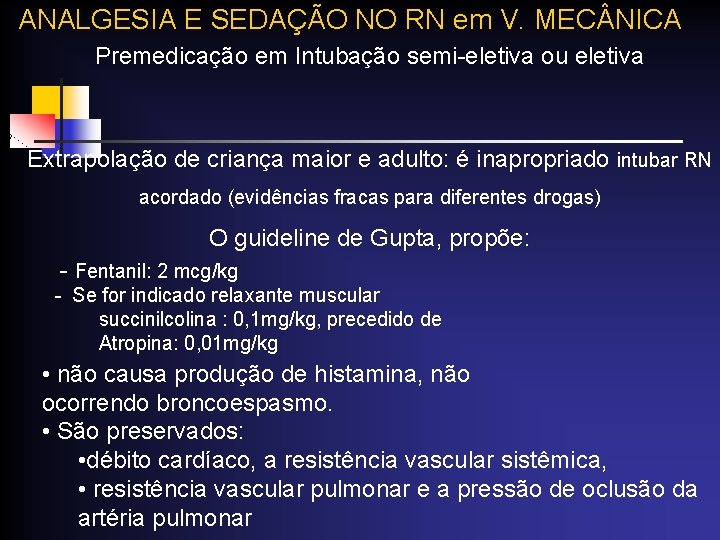 ANALGESIA E SEDAÇÃO NO RN em V. MECÂNICA

Premedicação em Intubação semi-eletiva ou eletiva

Extrapolação de criança maior e adulto: é inapropriado intubar RN acordado (evidências fracas para diferentes drogas)

O guideline de Gupta, propõe:

- Fentanil: 2 mcg/kg
- Se for indicado relaxante muscular
succinilcolina : 0,1mg/kg, precedido de
Atropina: 0,01mg/kg

• não causa produção de histamina, não ocorrendo broncoespasmo.
• São preservados:
•débito cardíaco, a resistência vascular sistêmica,
• resistência vascular pulmonar e a pressão de oclusão da artéria pulmonar